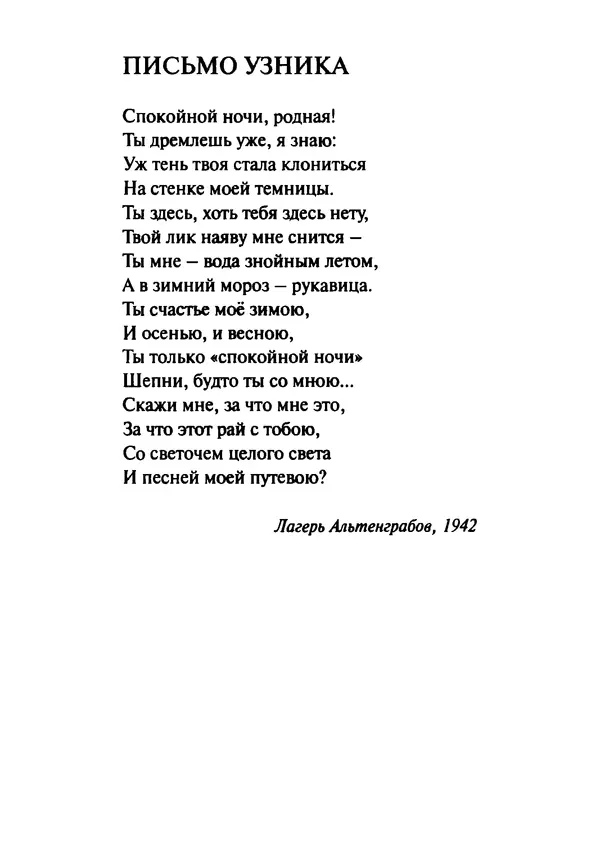 ПИСЬМО УЗНИКА

Спокойной ночи, родная!
Ты дремлешь уже, я знаю:
Уж тень твоя стала клониться
На стенке моей темницы.
Ты здесь, хоть тебя здесь нету,
Твой лик наяву мне снится –
Ты мне – вода знойным летом,
А в зимний мороз – рукавица.
Ты счастье моё зимою,
И осенью, и весною,
Ты только «спокойной ночи»
Шепни, будто ты со мною...
Скажи мне, за что мне это,
За что этот рай с тобою,
Со светочем целого света
И песней моей путевою?

Лагерь Альтенграбов, 1942